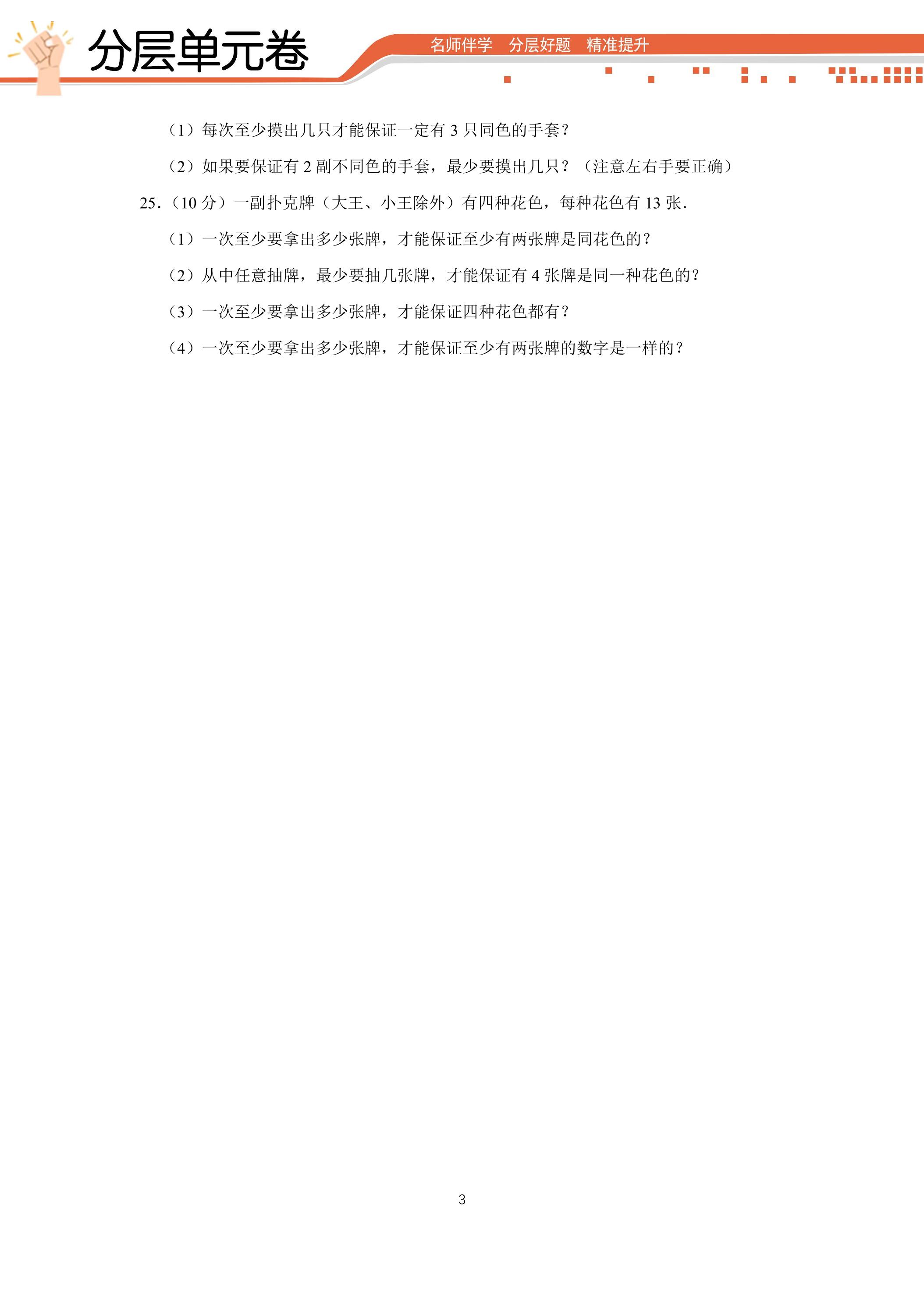 分层单元卷

名师伴学 分层好题 精准提升

（1）每次至少摸出几只才能保证一定有3只同色的手套？

（2）如果要保证有2副不同色的手套，最少要摸出几只？（注意左右手要正确）

25.（10分）一副扑克牌（大王、小王除外）有四种花色，每种花色有13张.

（1）一次至少要拿出多少张牌，才能保证至少有两张牌是同花色的？

（2）从中任意抽牌，最少要抽几张牌，才能保证有4张牌是同一种花色的？

（3）一次至少要拿出多少张牌，才能保证四种花色都有？

（4）一次至少要拿出多少张牌，才能保证至少有两张牌的数字是一样的？

3